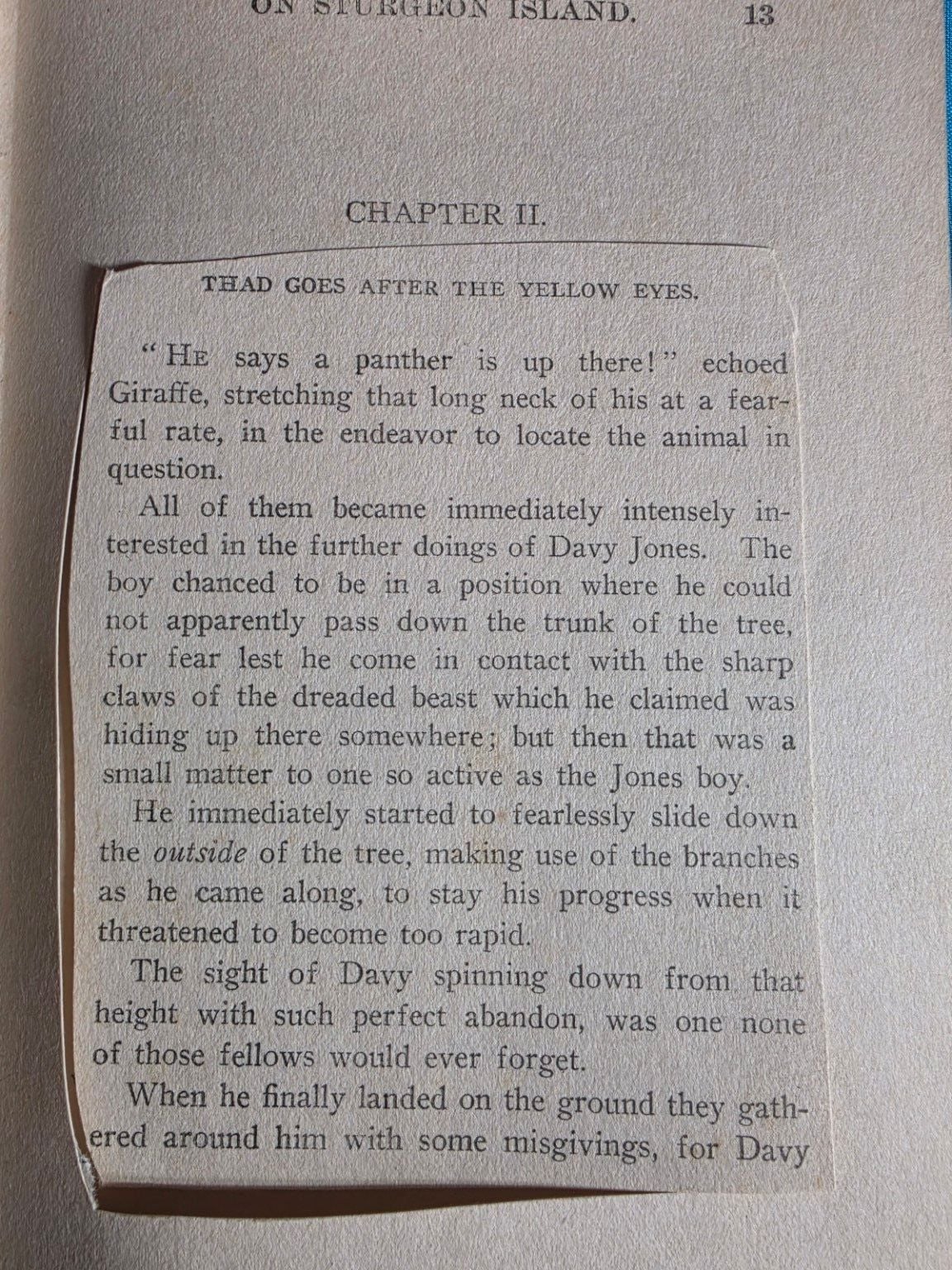 ON STURGEON ISLAND. 13

CHAPTER II.

THAD GOES AFTER THE YELLOW EYES.

"He says a panther is up there!" echoed Giraffe, stretching that long neck of his at a fearful rate, in the endeavor to locate the animal in question.

All of them became immediately intensely interested in the further doings of Davy Jones. The boy chanced to be in a position where he could not apparently pass down the trunk of the tree, for fear lest he come in contact with the sharp claws of the dreaded beast which he claimed was hiding up there somewhere; but then that was a small matter to one so active as the Jones boy.

He immediately started to fearlessly slide down the outside of the tree, making use of the branches as he came along, to stay his progress when it threatened to become too rapid.

The sight of Davy spinning down from that height with such perfect abandon, was one none of those fellows would ever forget.

When he finally landed on the ground they gathered around him with some misgivings, for Davy